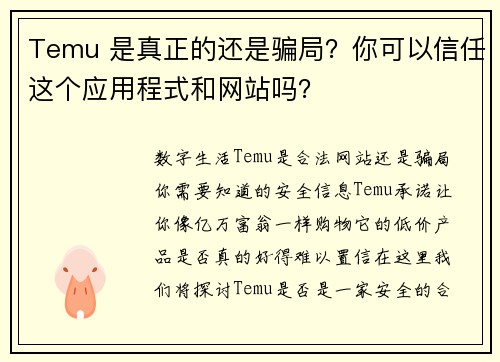 Temu 是真正的还是骗局？你可以信任这个应用程式和网站吗？

数字生活Temu是合法网站还是骗局你需要知道的安全信息Temu承诺让你像亿万富翁一样购物它的低价产品是否真的好得难以置信在这里我们将探讨Temu是否是一家安全的合